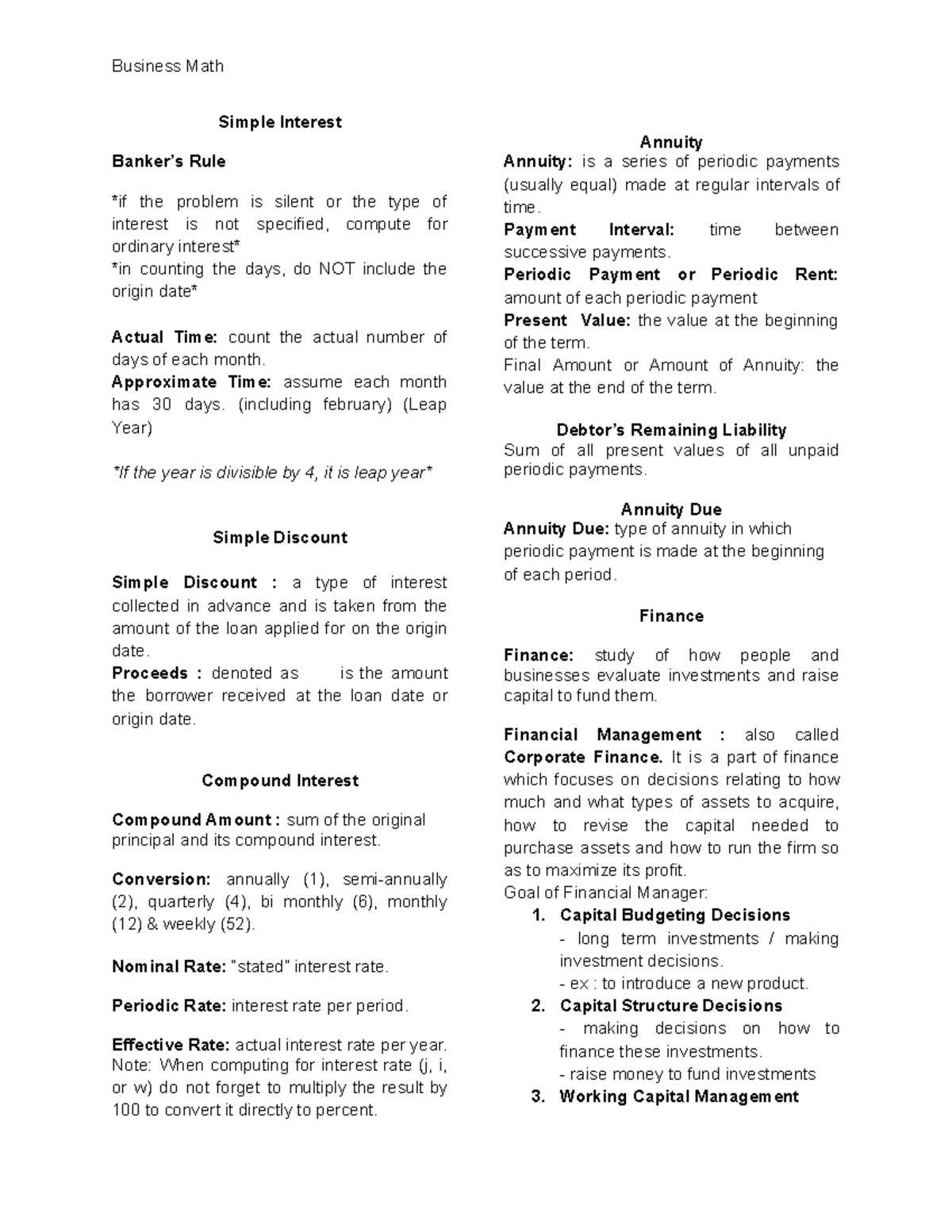 Business Math

Simple Interest

Banker's Rule

*if the problem is silent or the type of interest is not specified, compute for ordinary interest*
*in counting the days, do NOT include the origin date*

Actual Time: count the actual number of days of each month.
Approximate Time: assume each month has 30 days. (including february) (Leap Year)

*If the year is divisible by 4, it is leap year*

Simple Discount

Simple Discount : a type of interest collected in advance and is taken from the amount of the loan applied for on the origin date.
Proceeds : denoted as is the amount the borrower received at the loan date or origin date.

Compound Interest

Compound Amount : sum of the original principal and its compound interest.

Conversion: annually (1), semi-annually (2), quarterly (4), bi monthly (6), monthly (12) & weekly (52).

Nominal Rate: "stated" interest rate.

Periodic Rate: interest rate per period.

Effective Rate: actual interest rate per year.
Note: When computing for interest rate (j, i, or w) do not forget to multiply the result by 100 to convert it directly to percent.

Annuity
Annuity: is a series of periodic payments (usually equal) made at regular intervals of time.
Payment Interval: time between successive payments.
Periodic Payment or Periodic Rent: amount of each periodic payment
Present Value: the value at the beginning of the term.
Final Amount or Amount of Annuity: the value at the end of the term.

Debtor's Remaining Liability
Sum of all present values of all unpaid periodic payments.

Annuity Due
Annuity Due: type of annuity in which periodic payment is made at the beginning of each period.

Finance

Finance: study of how people and businesses evaluate investments and raise capital to fund them.

Financial Management : also called Corporate Finance. It is a part of finance which focuses on decisions relating to how much and what types of assets to acquire, how to revise the capital needed to purchase assets and how to run the firm so as to maximize its profit.
Goal of Financial Manager:
1. Capital Budgeting Decisions
- long term investments / making investment decisions.
- ex : to introduce a new product.
2. Capital Structure Decisions
- making decisions on how to finance these investments.
- raise money to fund investments
3. Working Capital Management